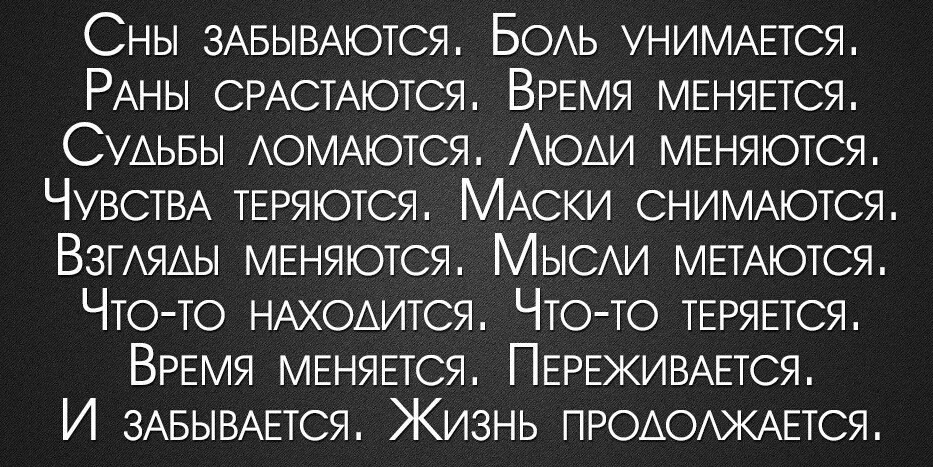 Сны забываются. Боль унимается. Раны срастаются. Время меняется. Судьбы ломаются. Люди меняются. Чувства теряются. Маски снимаются. Взгляды меняются. Мысли метаются. Что-то находится. Что-то теряется. Время меняется. Переживается. И забывается. Жизнь продолжается.